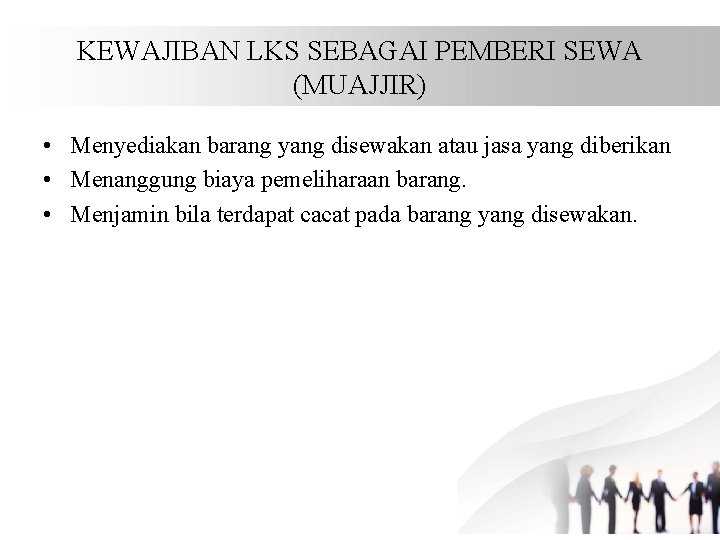 KEWAJIBAN LKS SEBAGAI PEMBERI SEWA (MUAJJIR)

• Menyediakan barang yang disewakan atau jasa yang diberikan
• Menanggung biaya pemeliharaan barang.
• Menjamin bila terdapat cacat pada barang yang disewakan.